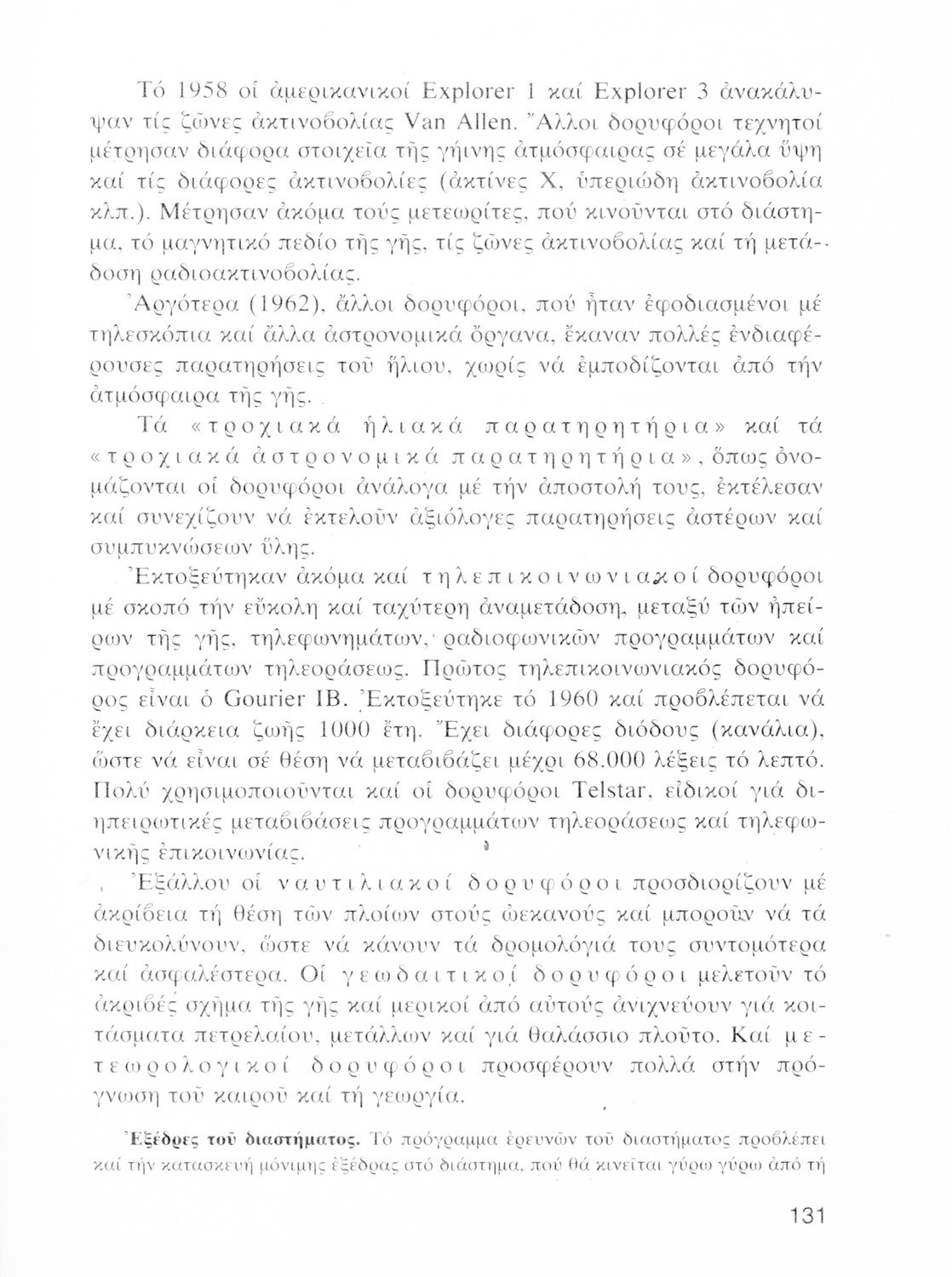 Τό 1958 οἱ ἀμερικανικοί Explorer 1 καί Explorer 3 ἀνακάλυψαν τίς ζῶνες ἀκτινοβολίας Van Allen. Ἄλλοι δορυφόροι τεχνητοί μέτρησαν διάφορα στοιχεῖα τῆς γήινης ἀτμόσφαιρας σέ μεγάλα ὕψη καί τίς διάφορες ἀκτινοβολίες (ἀκτίνες Χ, ὑπεριώδη ἀκτινοβολία κλπ.). Μέτρησαν ἀκόμα τούς μετεωρίτες, πού κινοῦνται στό διάστημα, τό μαγνητικό πεδίο τῆς γῆς, τίς ζῶνες ἀκτινοβολίας καί τή μετάδοση ραδιοακτινοβολίας.

Ἀργότερα (1962), ἄλλοι δορυφόροι, πού ἦταν ἐφοδιασμένοι μέ τηλεσκόπια καί ἄλλα ἀστρονομικά ὄργανα, ἔκαναν πολλές ἐνδιαφέρουσες παρατηρήσεις τοῦ ἥλιου, χωρίς νά ἐμποδίζονται ἀπό τήν ἀτμόσφαιρα τῆς γῆς.

Τά «τροχιακά ἡλιακά παρατηρητήρια» καί τά «τροχιακά ἀστρονομικά παρατηρητήρια», ὅπως ὀνομάζονται οἱ δορυφόροι ἀνάλογα μέ τήν ἀποστολή τους, ἐκτέλεσαν καί συνεχίζουν νά ἐκτελοῦν ἀξιόλογες παρατηρήσεις ἀστέρων καί συμπυκνώσεων ὕλης.

Ἐκτοξεύτηκαν ἀκόμα καί τηλεπικοινωνιακοί δορυφόροι μέ σκοπό τήν εὔκολη καί ταχύτερη ἀναμετάδοση, μεταξύ τῶν ἠπείρων τῆς γῆς, τηλεφωνημάτων, ραδιοφωνικῶν προγραμμάτων καί προγραμμάτων τηλεοράσεως. Πρῶτος τηλεπικοινωνιακός δορυφόρος εἶναι ὁ Gourier IB. Ἐκτοξεύτηκε τό 1960 καί προβλέπεται νά ἔχει διάρκεια ζωῆς 1000 ἔτη. Ἔχει διάφορες διόδους (κανάλια), ὥστε νά εἶναι σέ θέση νά μεταβιβάζει μέχρι 68.000 λέξεις τό λεπτό. Πολύ χρησιμοποιοῦνται καί οἱ δορυφόροι Telstar, εἰδικοί γιά διηπειρωτικές μεταβιβάσεις προγραμμάτων τηλεοράσεως καί τηλεφωνικῆς ἐπικοινωνίας.

Ἐξάλλου οἱ ναυτιλιακοί δορυφόροι προσδιορίζουν μέ ἀκρίβεια τή θέση τῶν πλοίων στούς ὠκεανούς καί μποροῦν νά τά διευκολύνουν, ὥστε νά κάνουν τά δρομολόγιά τους συντομότερα καί ἀσφαλέστερα. Οἱ γεωδαιτικοί δορυφόροι μελετοῦν τό ἀκριβές σχῆμα τῆς γῆς καί μερικοί ἀπό αὐτούς ἀνιχνεύουν γιά κοιτάσματα πετρελαίου, μετάλλων καί γιά θαλάσσιο πλοῦτο. Καί μετεωρολογικοί δορυφόροι προσφέρουν πολλά στήν πρόγνωση τοῦ καιροῦ καί τή γεωργία.

Ἐξέδρες τοῦ διαστήματος. Τό πρόγραμμα ἐρευνῶν τοῦ διαστήματος προβλέπει καί τήν κατασκευή μόνιμης ἐξέδρας στό διάστημα, πού θά κινεῖται γύρω γύρω ἀπό τή

131